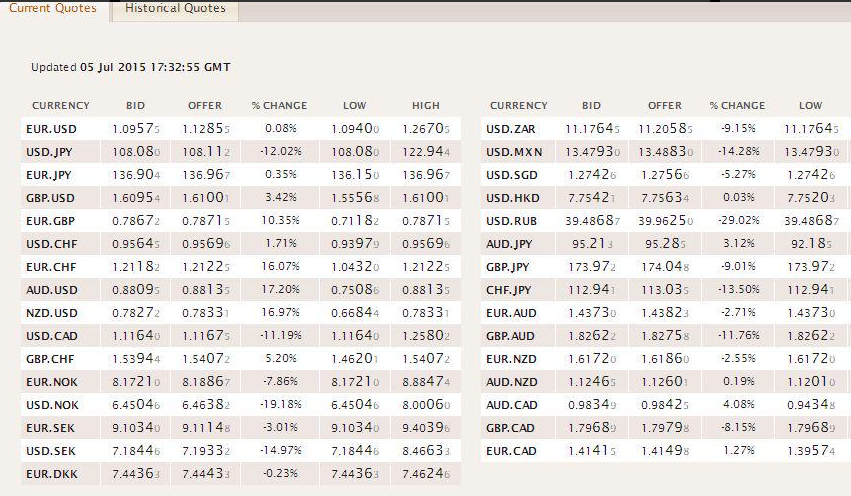 Current Quotes Historical Quotes

Updated 05 Jul 2015 17:32:55 GMT

| CURRENCY | BID | OFFER | % CHANGE | LOW | HIGH |
|---|---|---|---|---|---|
| EUR.USD | 1.09575 | 1.12855 | 0.08% | 1.09400 | 1.26705 |
| USD.JPY | 108.080 | 108.112 | -12.02% | 108.080 | 122.944 |
| EUR.JPY | 136.904 | 136.967 | 0.35% | 136.150 | 136.967 |
| GBP.USD | 1.60954 | 1.61001 | 3.42% | 1.55568 | 1.61001 |
| EUR.GBP | 0.78672 | 0.78715 | 10.35% | 0.71182 | 0.78715 |
| USD.CHF | 0.95645 | 0.95696 | 1.71% | 0.93979 | 0.95696 |
| EUR.CHF | 1.21182 | 1.21225 | 16.07% | 1.04320 | 1.21225 |
| AUD.USD | 0.88095 | 0.88135 | 17.20% | 0.75086 | 0.88135 |
| NZD.USD | 0.78272 | 0.78331 | 16.97% | 0.66844 | 0.78331 |
| USD.CAD | 1.11640 | 1.11675 | -11.19% | 1.11640 | 1.25802 |
| GBP.CHF | 1.53944 | 1.54072 | 5.20% | 1.46201 | 1.54072 |
| EUR.NOK | 8.17210 | 8.18867 | -7.86% | 8.17210 | 8.88474 |
| USD.NOK | 6.45046 | 6.46382 | -19.18% | 6.45046 | 8.00060 |
| EUR.SEK | 9.10340 | 9.11148 | -3.01% | 9.10340 | 9.40396 |
| USD.SEK | 7.18446 | 7.19332 | -14.97% | 7.18446 | 8.46633 |
| EUR.DKK | 7.44363 | 7.44433 | -0.23% | 7.44363 | 7.46246 |

| CURRENCY | BID | OFFER | % CHANGE | LOW |
|---|---|---|---|---|
| USD.ZAR | 11.17645 | 11.20585 | -9.15% | 11.17645 |
| USD.MXN | 13.47930 | 13.48830 | -14.28% | 13.47930 |
| USD.SGD | 1.27426 | 1.27566 | -5.27% | 1.27426 |
| USD.HKD | 7.75421 | 7.75634 | 0.03% | 7.75203 |
| USD.RUB | 39.48687 | 39.96250 | -29.02% | 39.48687 |
| AUD.JPY | 95.213 | 95.285 | 3.12% | 92.185 |
| GBP.JPY | 173.972 | 174.048 | -9.01% | 173.972 |
| CHF.JPY | 112.941 | 113.035 | -13.50% | 112.941 |
| EUR.AUD | 1.43730 | 1.43823 | -2.71% | 1.43730 |
| GBP.AUD | 1.82622 | 1.82758 | -11.76% | 1.82622 |
| EUR.NZD | 1.61720 | 1.61860 | -2.55% | 1.61720 |
| AUD.NZD | 1.12465 | 1.12601 | 0.19% | 1.12010 |
| AUD.CAD | 0.98349 | 0.98425 | 4.08% | 0.94348 |
| GBP.CAD | 1.79689 | 1.79798 | -8.15% | 1.79689 |
| EUR.CAD | 1.41415 | 1.41498 | 1.27% | 1.39574 |